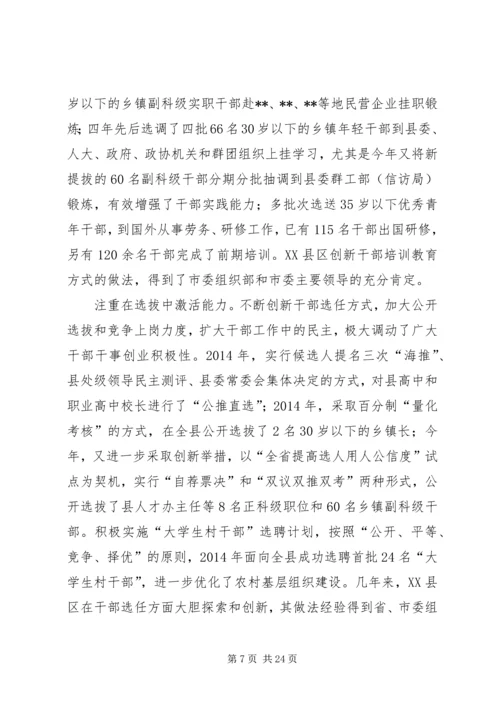 岁以下的乡镇副科级实职干部赴**、**、**等地民营企业挂职锻炼；四年先后选调了四批66名30岁以下的乡镇年轻干部到县委、人大、政府、政协机关和群团组织上挂学习，尤其是今年又将新提拔的60名副科级干部分期分批抽调到县委群工部（信访局）锻炼，有效增强了干部实践能力；多批次选送35岁以下优秀青年干部，到国外从事劳务、研修工作，已有115名干部出国研修，另有120余名干部完成了前期培训。XX县区创新干部培训教育方式的做法，得到了市委组织部和市委主要领导的充分肯定。

注重在选拔中激活能力。不断创新干部选任方式，加大公开选拔和竞争上岗力度，扩大干部工作中的民主，极大调动了广大干部干事创业积极性。2014年，实行候选人提名三次“海推”、县处级领导民主测评、县委常委会集体决定的方式，对县高中和职业高中校长进行了“公推直选”；2014年，采取百分制“量化考核”的方式，在全县公开选拔了2名30岁以下的乡镇长；今年，又进一步采取创新举措，以“全省提高选人用人公信度”试点为契机，实行“自荐票决”和“双议双推双考”两种形式，公开选拔了县人才办主任等8名正科级职位和60名乡镇副科级干部。积极实施“大学生村干部”选聘计划，按照“公开、平等、竞争、择优”的原则，2014年面向全县成功选聘首批24名“大学生村干部”，进一步优化了农村基层组织建设。几年来，XX县区在干部选任方面大胆探索和创新，其做法经验得到省、市委组

第7页 共24页